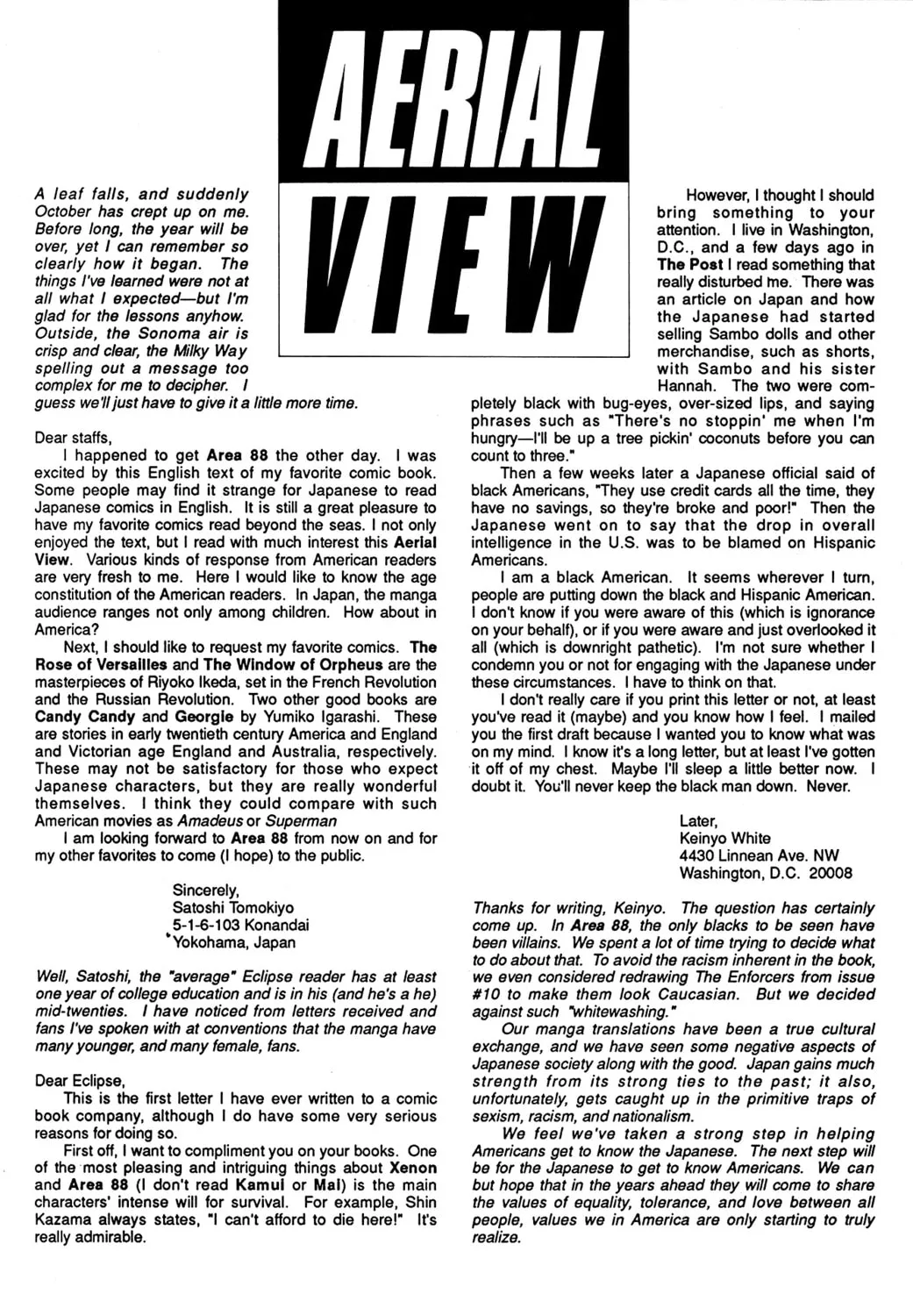 AERIAL VIEW

A leaf falls, and suddenly October has crept up on me. Before long, the year will be over, yet I can remember so clearly how it began. The things I've learned were not at all what I expected—but I'm glad for the lessons anyhow. Outside, the Sonoma air is crisp and clear, the Milky Way spelling out a message too complex for me to decipher. I guess we'll just have to give it a little more time.

Dear staffs,

I happened to get Area 88 the other day. I was excited by this English text of my favorite comic book. Some people may find it strange for Japanese to read Japanese comics in English. It is still a great pleasure to have my favorite comics read beyond the seas. I not only enjoyed the text, but I read with much interest this Aerial View. Various kinds of response from American readers are very fresh to me. Here I would like to know the age constitution of the American readers. In Japan, the manga audience ranges not only among children. How about in America?

Next, I should like to request my favorite comics. The Rose of Versailles and The Window of Orpheus are the masterpieces of Riyoko Ikeda, set in the French Revolution and the Russian Revolution. Two other good books are Candy Candy and Georgie by Yumiko Igarashi. These are stories in early twentieth century America and England and Victorian age England and Australia, respectively. These may not be satisfactory for those who expect Japanese characters, but they are really wonderful themselves. I think they could compare with such American movies as Amadeus or Superman

I am looking forward to Area 88 from now on and for my other favorites to come (I hope) to the public.

Sincerely,
Satoshi Tomokiyo
5-1-6-103 Konandai
Yokohama, Japan

Well, Satoshi, the "average" Eclipse reader has at least one year of college education and is in his (and he's a he) mid-twenties. I have noticed from letters received and fans I've spoken with at conventions that the manga have many younger, and many female, fans.

Dear Eclipse,

This is the first letter I have ever written to a comic book company, although I do have some very serious reasons for doing so.

First off, I want to compliment you on your books. One of the most pleasing and intriguing things about Xenon and Area 88 (I don't read Kamui or Mai) is the main characters' intense will for survival. For example, Shin Kazama always states, "I can't afford to die here!" It's really admirable.

However, I thought I should bring something to your attention. I live in Washington, D.C., and a few days ago in The Post I read something that really disturbed me. There was an article on Japan and how the Japanese had started selling Sambo dolls and other merchandise, such as shorts, with Sambo and his sister Hannah. The two were completely black with bug-eyes, over-sized lips, and saying phrases such as "There's no stoppin' me when I'm hungry—I'll be up a tree pickin' coconuts before you can count to three."

Then a few weeks later a Japanese official said of black Americans, "They use credit cards all the time, they have no savings, so they're broke and poor!" Then the Japanese went on to say that the drop in overall intelligence in the U.S. was to be blamed on Hispanic Americans.

I am a black American. It seems wherever I turn, people are putting down the black and Hispanic American. I don't know if you were aware of this (which is ignorance on your behalf), or if you were aware and just overlooked it all (which is downright pathetic). I'm not sure whether I condemn you or not for engaging with the Japanese under these circumstances. I have to think on that.

I don't really care if you print this letter or not, at least you've read it (maybe) and you know how I feel. I mailed you the first draft because I wanted you to know what was on my mind. I know it's a long letter, but at least I've gotten it off of my chest. Maybe I'll sleep a little better now. I doubt it. You'll never keep the black man down. Never.

Later,
Keinyo White
4430 Linnean Ave. NW
Washington, D.C. 20008

Thanks for writing, Keinyo. The question has certainly come up. In Area 88, the only blacks to be seen have been villains. We spent a lot of time trying to decide what to do about that. To avoid the racism inherent in the book, we even considered redrawing The Enforcers from issue #10 to make them look Caucasian. But we decided against such "whitewashing."

Our manga translations have been a true cultural exchange, and we have seen some negative aspects of Japanese society along with the good. Japan gains much strength from its strong ties to the past; it also, unfortunately, gets caught up in the primitive traps of sexism, racism, and nationalism.

We feel we've taken a strong step in helping Americans get to know the Japanese. The next step will be for the Japanese to get to know Americans. We can but hope that in the years ahead they will come to share the values of equality, tolerance, and love between all people, values we in America are only starting to truly realize.